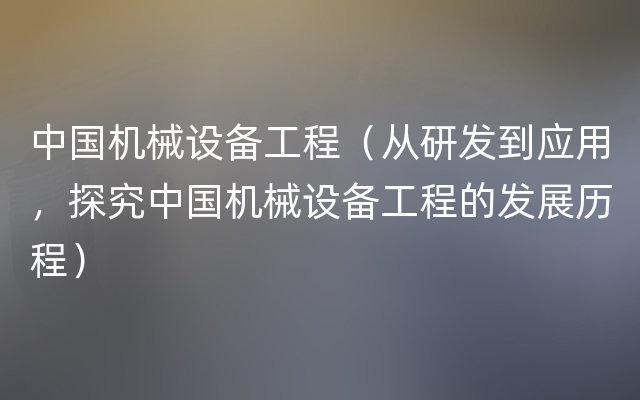 中国机械设备工程（从研发到应用，探究中国机械设备工程的发展历程）